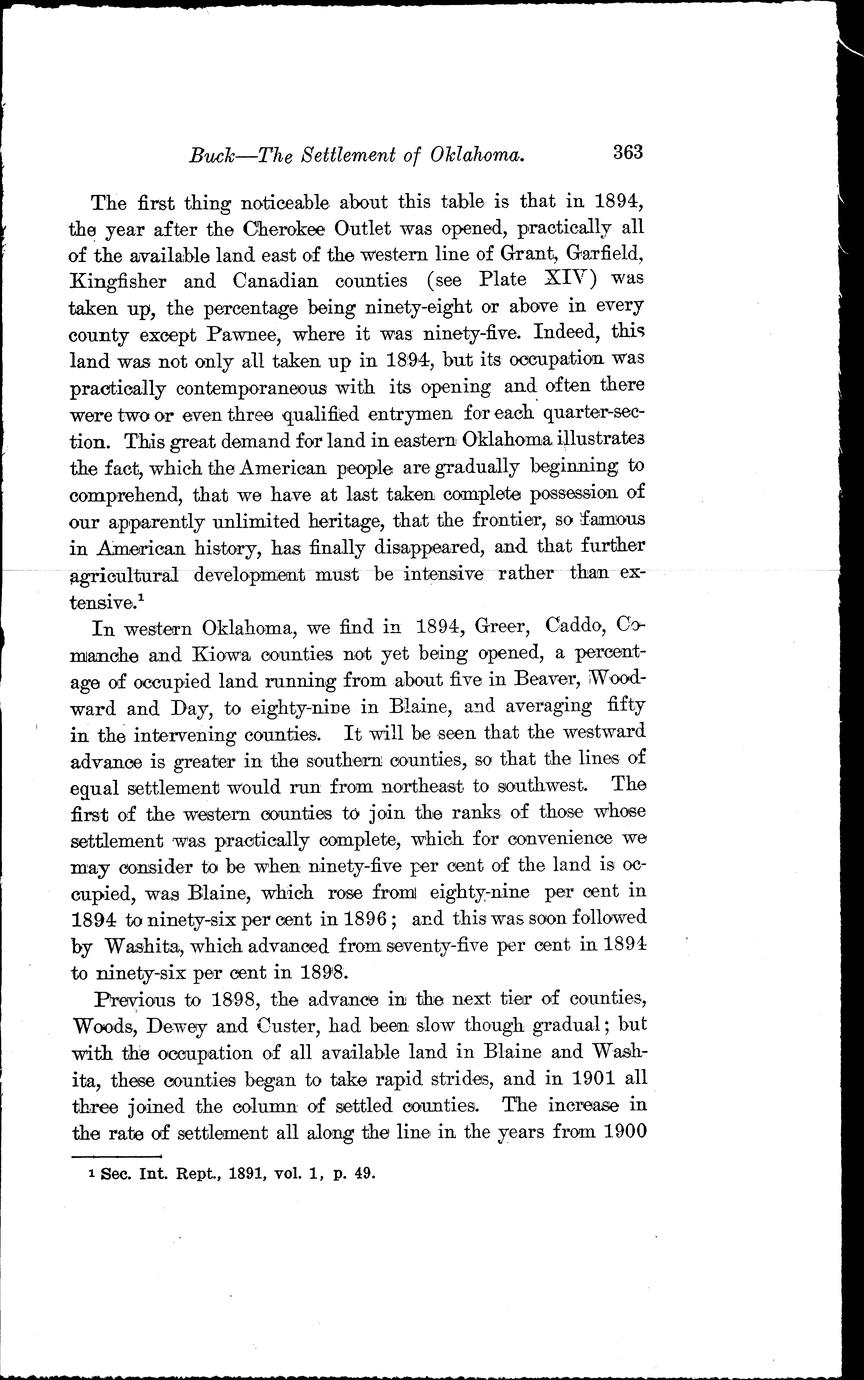 Buck—The Settlement of Oklahoma. 363

The first thing noticeable about this table is that in 1894, the year after the Cherokee Outlet was opened, practically all of the available land east of the western line of Grant, Garfield, Kingfisher and Canadian counties (see Plate XIV) was taken up, the percentage being ninety-eight or above in every county except Pawnee, where it was ninety-five. Indeed, this land was not only all taken up in 1894, but its occupation was practically contemporaneous with its opening and often there were two or even three qualified entrymen for each quarter-section. This great demand for land in eastern Oklahoma illustrates the fact, which the American people are gradually beginning to comprehend, that we have at last taken complete possession of our apparently unlimited heritage, that the frontier, so famous in American history, has finally disappeared, and that further agricultural development must be intensive rather than extensive.$^1$

In western Oklahoma, we find in 1894, Greer, Caddo, Comanche and Kiowa counties not yet being opened, a percentage of occupied land running from about five in Beaver, Woodward and Day, to eighty-nine in Blaine, and averaging fifty in the intervening counties. It will be seen that the westward advance is greater in the southern counties, so that the lines of equal settlement would run from northeast to southwest. The first of the western counties to join the ranks of those whose settlement was practically complete, which for convenience we may consider to be when ninety-five per cent of the land is occupied, was Blaine, which rose from eighty-nine per cent in 1894 to ninety-six per cent in 1896; and this was soon followed by Washita, which advanced from seventy-five per cent in 1894 to ninety-six per cent in 1898.

Previous to 1898, the advance in the next tier of counties, Woods, Dewey and Custer, had been slow though gradual; but with the occupation of all available land in Blaine and Washita, these counties began to take rapid strides, and in 1901 all three joined the column of settled counties. The increase in the rate of settlement all along the line in the years from 1900

$^1$ Sec. Int. Rept., 1891, vol. 1, p. 49.